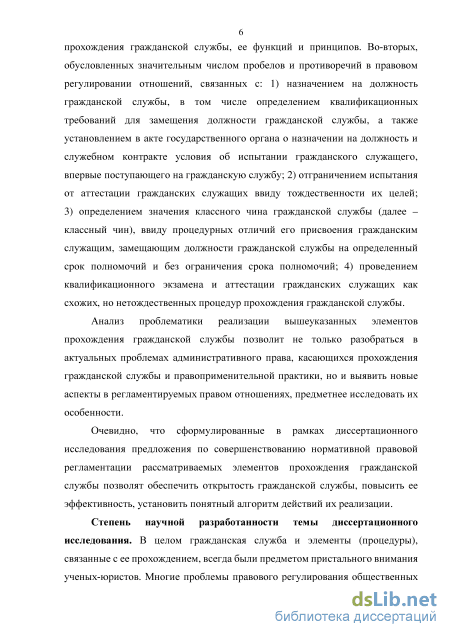 6

прохождения гражданской службы, ее функций и принципов. Во-вторых, обусловленных значительным числом пробелов и противоречий в правовом регулировании отношений, связанных с: 1) назначением на должность гражданской службы, в том числе определением квалификационных требований для замещения должности гражданской службы, а также установлением в акте государственного органа о назначении на должность и служебном контракте условия об испытании гражданского служащего, впервые поступающего на гражданскую службу; 2) отграничением испытания от аттестации гражданских служащих ввиду тождественности их целей; 3) определением значения классного чина гражданской службы (далее – классный чин), ввиду процедурных отличий его присвоения гражданским служащим, замещающим должности гражданской службы на определенный срок полномочий и без ограничения срока полномочий; 4) проведением квалификационного экзамена и аттестации гражданских служащих как схожих, но нетождественных процедур прохождения гражданской службы.

Анализ проблематики реализации вышеуказанных элементов прохождения гражданской службы позволит не только разобраться в актуальных проблемах административного права, касающихся прохождения гражданской службы и правоприменительной практики, но и выявить новые аспекты в регламентируемых правом отношениях, предметнее исследовать их особенности.

Очевидно, что сформулированные в рамках диссертационного исследования предложения по совершенствованию нормативной правовой регламентации рассматриваемых элементов прохождения гражданской службы позволят обеспечить открытость гражданской службы, повысить ее эффективность, установить понятный алгоритм действий их реализации.

Степень научной разработанности темы диссертационного исследования. В целом гражданская служба и элементы (процедуры), связанные с ее прохождением, всегда были предметом пристального внимания ученых-юристов. Многие проблемы правового регулирования общественных

dsLib.net
библиотека диссертаций